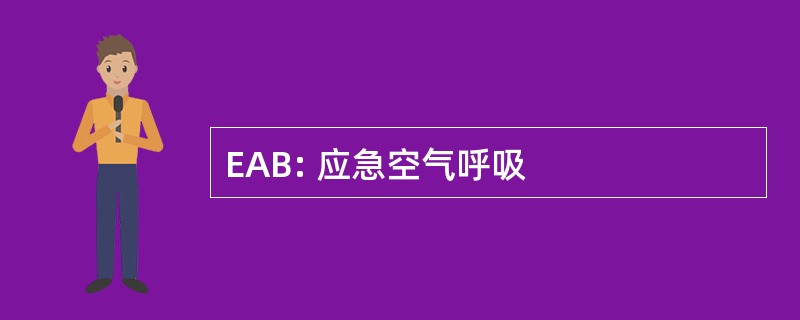 EAB: 应急空气呼吸